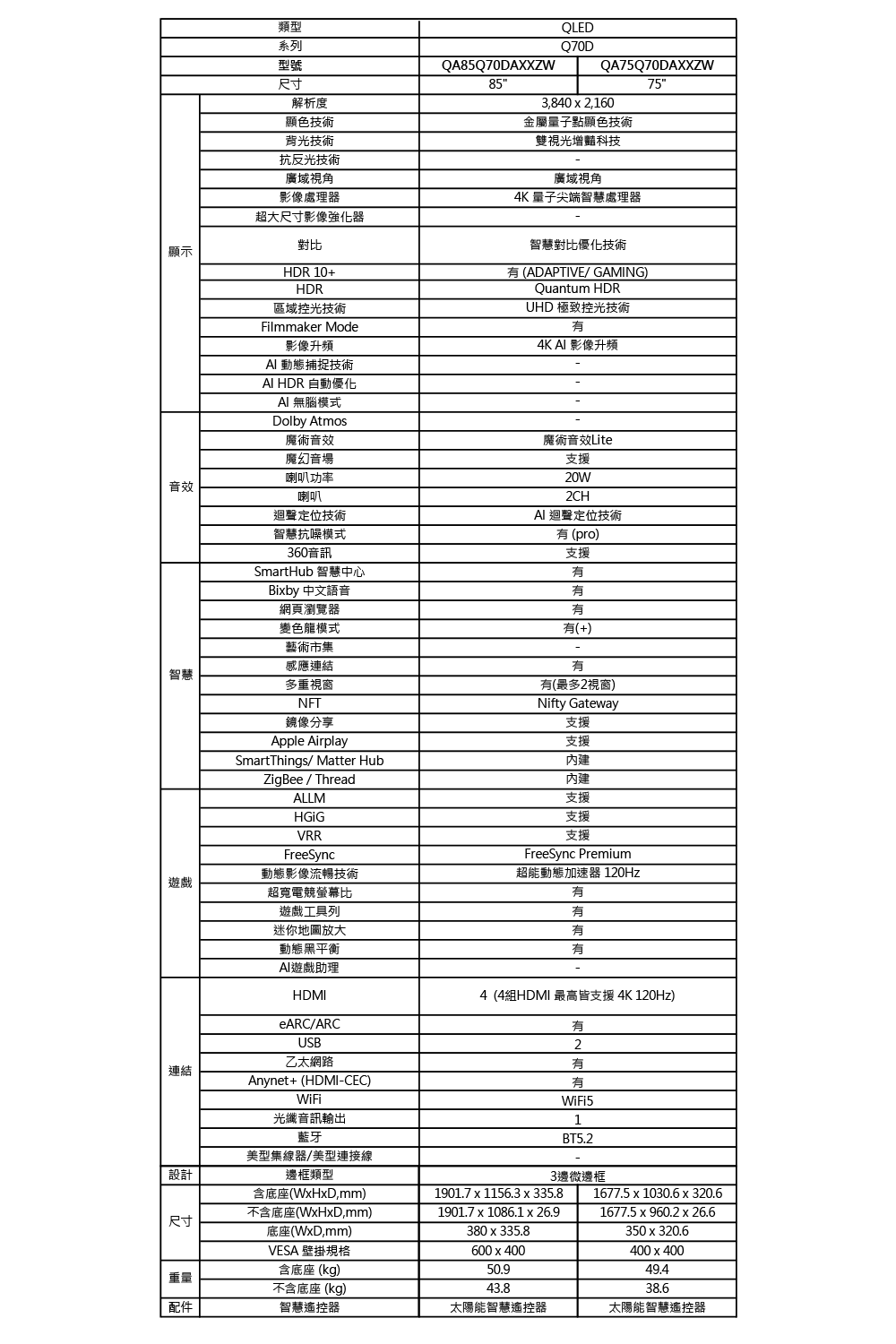 | | 類型 | QLED | |
|---|---|---|---|
| | 系列 | Q70D | |
| | 型號 | QA85Q70DAXXZW | QA75Q70DAXXZW |
| | 尺寸 | 85" | 75" |
| 顯示 | 解析度 | 3,840 x 2,160 | |
| | 顯色技術 | 金屬量子點顯色技術 | |
| | 背光技術 | 雙視光增豔科技 | |
| | 抗反光技術 | - | |
| | 廣域視角 | 廣域視角 | |
| | 影像處理器 | 4K 量子尖端智慧處理器 | |
| | 超大尺寸影像強化器 | - | |
| | 對比 | 智慧對比優化技術 | |
| | HDR 10+ | 有 (ADAPTIVE/ GAMING) | |
| | HDR | Quantum HDR | |
| | 區域控光技術 | UHD 極致控光技術 | |
| | Filmmaker Mode | 有 | |
| | 影像升頻 | 4K AI 影像升頻 | |
| | AI 動態捕捉技術 | - | |
| | AI HDR 自動優化 | - | |
| | AI 無腦模式 | - | |
| 音效 | Dolby Atmos | - | |
| | 魔術音效 | 魔術音效Lite | |
| | 魔幻音場 | 支援 | |
| | 喇叭功率 | 20W | |
| | 喇叭 | 2CH | |
| | 迴聲定位技術 | AI 迴聲定位技術 | |
| | 智慧抗噪模式 | 有 (pro) | |
| | 360音訊 | 支援 | |
| 智慧 | SmartHub 智慧中心 | 有 | |
| | Bixby 中文語音 | 有 | |
| | 網頁瀏覽器 | 有 | |
| | 變色龍模式 | 有(+) | |
| | 藝術市集 | - | |
| | 感應連結 | 有 | |
| | 多重視窗 | 有(最多2視窗) | |
| | NFT | Nifty Gateway | |
| | 鏡像分享 | 支援 | |
| | Apple Airplay | 支援 | |
| | SmartThings/ Matter Hub | 內建 | |
| | ZigBee / Thread | 內建 | |
| 遊戲 | ALLM | 支援 | |
| | HGiG | 支援 | |
| | VRR | 支援 | |
| | FreeSync | FreeSync Premium | |
| | 動態影像流暢技術 | 超能動態加速器 120Hz | |
| | 超寬電競螢幕比 | 有 | |
| | 遊戲工具列 | 有 | |
| | 迷你地圖放大 | 有 | |
| | 動態黑平衡 | 有 | |
| | AI遊戲助理 | - | |
| 連結 | HDMI | 4 (4組HDMI 最高皆支援 4K 120Hz) | |
| | eARC/ARC | 有 | |
| | USB | 2 | |
| | 乙太網路 | 有 | |
| | Anynet+ (HDMI-CEC) | 有 | |
| | WiFi | WiFi5 | |
| | 光纖音訊輸出 | 1 | |
| | 藍牙 | BT5.2 | |
| | 美型集線器/美型連接線 | - | |
| 設計 | 邊框類型 | 3邊微邊框 | |
| 尺寸 | 含底座(WxHxD,mm) | 1901.7 x 1156.3 x 335.8 | 1677.5 x 1030.6 x 320.6 |
| | 不含底座(WxHxD,mm) | 1901.7 x 1086.1 x 26.9 | 1677.5 x 960.2 x 26.6 |
| | 底座(WxD,mm) | 380 x 335.8 | 350 x 320.6 |
| | VESA 壁掛規格 | 600 x 400 | 400 x 400 |
| 重量 | 含底座 (kg) | 50.9 | 49.4 |
| | 不含底座 (kg) | 43.8 | 38.6 |
| 配件 | 智慧遙控器 | 太陽能智慧遙控器 | 太陽能智慧遙控器 |